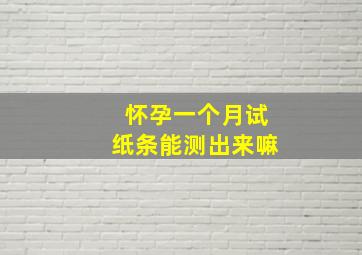 怀孕一个月试纸条能测出来嘛